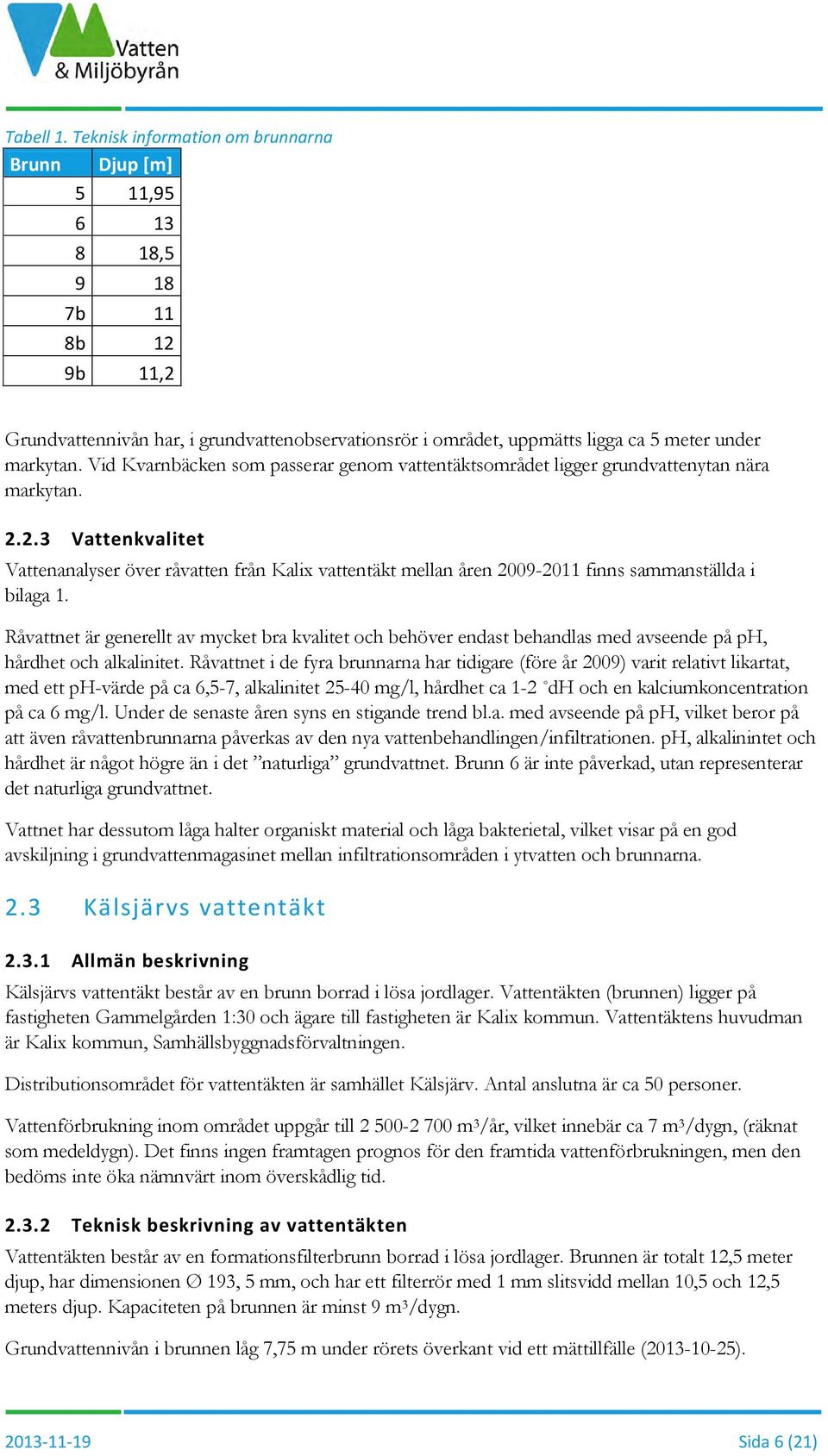 Vatten & Miljöbyrån

Tabell 1. Teknisk information om brunnarna

| Brunn | Djup [m] |
|---|---|
| 5 | 11,95 |
| 6 | 13 |
| 8 | 18,5 |
| 9 | 18 |
| 7b | 11 |
| 8b | 12 |
| 9b | 11,2 |

Grundvattennivån har, i grundvattenobservationsrör i området, uppmätts ligga ca 5 meter under markytan. Vid Kvarnbäcken som passerar genom vattentäktsområdet ligger grundvattenytan nära markytan.

2.2.3 Vattenkvalitet

Vattenanalyser över råvatten från Kalix vattentäkt mellan åren 2009-2011 finns sammanställda i bilaga 1.

Råvattnet är generellt av mycket bra kvalitet och behöver endast behandlas med avseende på pH, hårdhet och alkalinitet. Råvattnet i de fyra brunnarna har tidigare (före år 2009) varit relativt likartat, med ett pH-värde på ca 6,5-7, alkalinitet 25-40 mg/l, hårdhet ca 1-2 °dH och en kalciumkoncentration på ca 6 mg/l. Under de senaste åren syns en stigande trend bl.a. med avseende på pH, vilket beror på att även råvattenbrunnarna påverkas av den nya vattenbehandlingen/infiltrationen. pH, alkalinintet och hårdhet är något högre än i det ”naturliga” grundvattnet. Brunn 6 är inte påverkad, utan representerar det naturliga grundvattnet.

Vattnet har dessutom låga halter organiskt material och låga bakterietal, vilket visar på en god avskiljning i grundvattenmagasinet mellan infiltrationsområden i ytvatten och brunnarna.

2.3 Kälsjärvs vattentäkt

2.3.1 Allmän beskrivning

Kälsjärvs vattentäkt består av en brunn borrad i lösa jordlager. Vattentäkten (brunnen) ligger på fastigheten Gammelgården 1:30 och ägare till fastigheten är Kalix kommun. Vattentäktens huvudman är Kalix kommun, Samhällsbyggnadsförvaltningen.

Distributionsområdet för vattentäkten är samhället Kälsjärv. Antal anslutna är ca 50 personer.

Vattenförbrukning inom området uppgår till 2 500-2 700 m³/år, vilket innebär ca 7 m³/dygn, (räknat som medeldygn). Det finns ingen framtagen prognos för den framtida vattenförbrukningen, men den bedöms inte öka nämnvärt inom överskådlig tid.

2.3.2 Teknisk beskrivning av vattentäkten

Vattentäkten består av en formationsfilterbrunn borrad i lösa jordlager. Brunnen är totalt 12,5 meter djup, har dimensionen Ø 193, 5 mm, och har ett filterrör med 1 mm slitsvidd mellan 10,5 och 12,5 meters djup. Kapaciteten på brunnen är minst 9 m³/dygn.

Grundvattennivån i brunnen låg 7,75 m under rörets överkant vid ett mättillfälle (2013-10-25).

2013-11-19 Sida 6 (21)